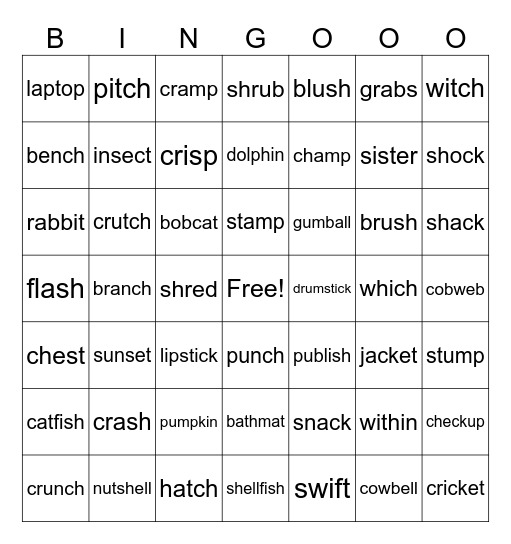 | B | I | N | G | O | O | O |
|---|---|---|---|---|---|---|
| laptop | pitch | cramp | shrub | blush | grabs | witch |
| bench | insect | crisp | dolphin | champ | sister | shock |
| rabbit | crutch | bobcat | stamp | gumball | brush | shack |
| flash | branch | shred | Free! | drumstick | which | cobweb |
| chest | sunset | lipstick | punch | publish | jacket | stump |
| catfish | crash | pumpkin | bathmat | snack | within | checkup |
| crunch | nutshell | hatch | shellfish | swift | cowbell | cricket |